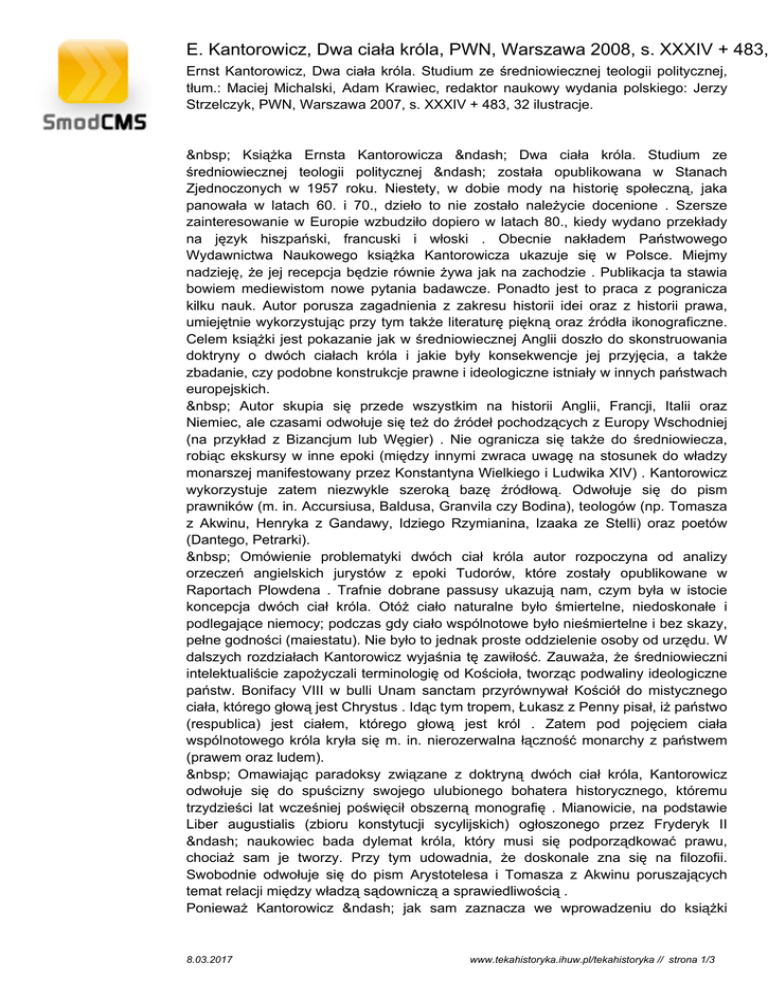 SmodCMS

E. Kantorowicz, Dwa ciała króla, PWN, Warszawa 2008, s. XXXIV + 483,

Ernst Kantorowicz, Dwa ciała króla. Studium ze średniowiecznej teologii politycznej, tłum.: Maciej Michalski, Adam Krawiec, redaktor naukowy wydania polskiego: Jerzy Strzelczyk, PWN, Warszawa 2007, s. XXXIV + 483, 32 ilustracje.

&nbsp; Książka Ernsta Kantorowicza &ndash; Dwa ciała króla. Studium ze średniowiecznej teologii politycznej &ndash; została opublikowana w Stanach Zjednoczonych w 1957 roku. Niestety, w dobie mody na historię społeczną, jaka panowała w latach 60. i 70., dzieło to nie zostało należycie docenione . Szersze zainteresowanie w Europie wzbudziło dopiero w latach 80., kiedy wydano przekłady na język hiszpański, francuski i włoski . Obecnie nakładem Państwowego Wydawnictwa Naukowego książka Kantorowicza ukazuje się w Polsce. Miejmy nadzieję, że jej recepcja będzie równie żywa jak na zachodzie . Publikacja ta stawia bowiem mediewistom nowe pytania badawcze. Ponadto jest to praca z pogranicza kilku nauk. Autor porusza zagadnienia z zakresu historii idei oraz z historii prawa, umiejętnie wykorzystując przy tym także literaturę piękną oraz źródła ikonograficzne. Celem książki jest pokazanie jak w średniowiecznej Anglii doszło do skonstruowania doktryny o dwóch ciałach króla i jakie były konsekwencje jej przyjęcia, a także zbadanie, czy podobne konstrukcje prawne i ideologiczne istniały w innych państwach europejskich.
&nbsp; Autor skupia się przede wszystkim na historii Anglii, Francji, Italii oraz Niemiec, ale czasami odwołuje się też do źródeł pochodzących z Europy Wschodniej (na przykład z Bizancjum lub Węgier) . Nie ogranicza się także do średniowiecza, robiąc ekskursy w inne epoki (między innymi zwraca uwagę na stosunek do władzy monarszej manifestowany przez Konstantyna Wielkiego i Ludwika XIV) . Kantorowicz wykorzystuje zatem niezwykle szeroką bazę źródłową. Odwołuje się do pism prawników (m. in. Accursiusa, Baldusa, Granvila czy Bodina), teologów (np. Tomasza z Akwinu, Henryka z Gandawy, Idziego Rzymianina, Izaaka ze Stelli) oraz poetów (Dantego, Petrarki).
&nbsp; Omówienie problematyki dwóch ciał króla autor rozpoczyna od analizy orzeczeń angielskich jurystów z epoki Tudorów, które zostały opublikowane w Raportach Plowdena . Trafnie dobrane passusy ukazują nam, czym była w istocie koncepcja dwóch ciał króla. Otóż ciało naturalne było śmiertelne, niedoskonałe i podlegające niemocy; podczas gdy ciało wspólnotowe było nieśmiertelne i bez skazy, pełne godności (maiestatu). Nie było to jednak proste oddzielenie osoby od urzędu. W dalszych rozdziałach Kantorowicz wyjaśnia tę zawiłość. Zauważa, że średniowieczni intelektualiście zapożyczali terminologię od Kościoła, tworząc podwaliny ideologiczne państw. Bonifacy VIII w bulli Unam sanctam przyrównywał Kościół do mistycznego ciała, którego głową jest Chrystus . Idąc tym tropem, Łukasz z Penny pisał, iż państwo (respublica) jest ciałem, którego głową jest król . Zatem pod pojęciem ciała wspólnotowego króla kryła się m. in. nierozerwalna łączność monarchy z państwem (prawem oraz ludem).
&nbsp; Omawiając paradoksy związane z doktryną dwóch ciał króla, Kantorowicz odwołuje się do spuścizny swojego ulubionego bohatera historycznego, któremu trzydzieści lat wcześniej poświęcił obszerną monografię . Mianowicie, na podstawie Liber augustialis (zbioru konstytucji sycylijskich) ogłoszonego przez Fryderyk II &ndash; naukowiec bada dylemat króla, który musi się podporządkować prawu, chociaż sam je tworzy. Przy tym udowadnia, że doskonale zna się na filozofii. Swobodnie odwołuje się do pism Arystotelesa i Tomasza z Akwinu poruszających temat relacji między władzą sądowniczą a sprawiedliwością .
Ponieważ Kantorowicz &ndash; jak sam zaznacza we wprowadzeniu do książki

8.03.2017

www.tekahistoryka.ihuw.pl/tekahistoryka // strona 1/3